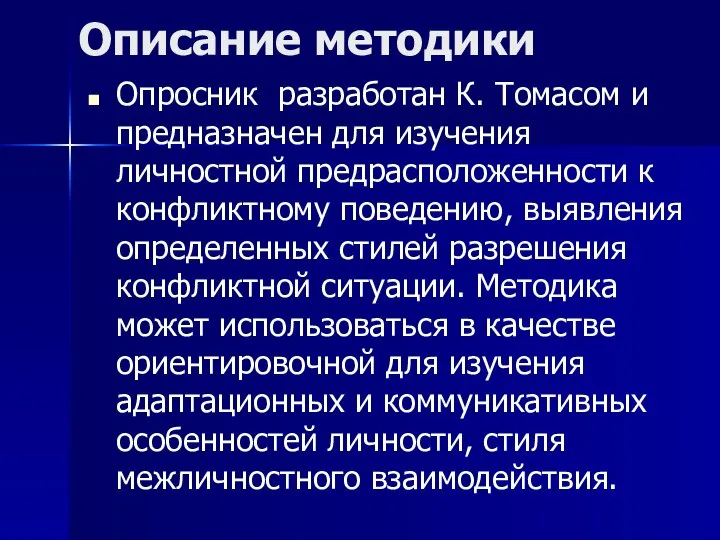 Описание методики

Опросник  разработан К. Томасом и предназначен для изучения личностной предрасположенности к конфликтному поведению, выявления определенных стилей разрешения конфликтной ситуации. Методика может использоваться в качестве ориентировочной для изучения адаптационных и коммуникативных особенностей личности, стиля межличностного взаимодействия.